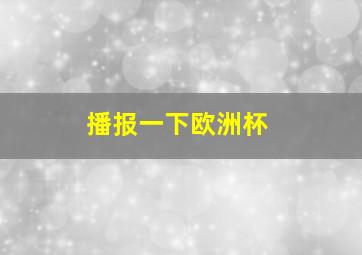 播报一下欧洲杯